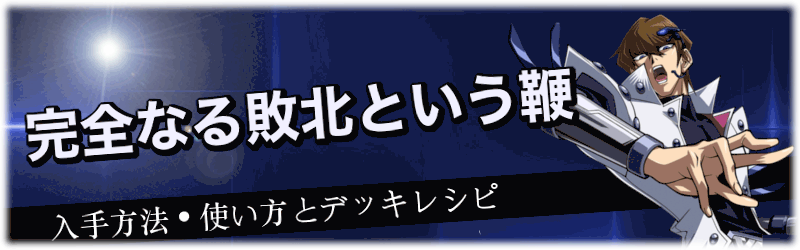 完全なる敗北という鞭

入手方法・使い方とデッキレシピ